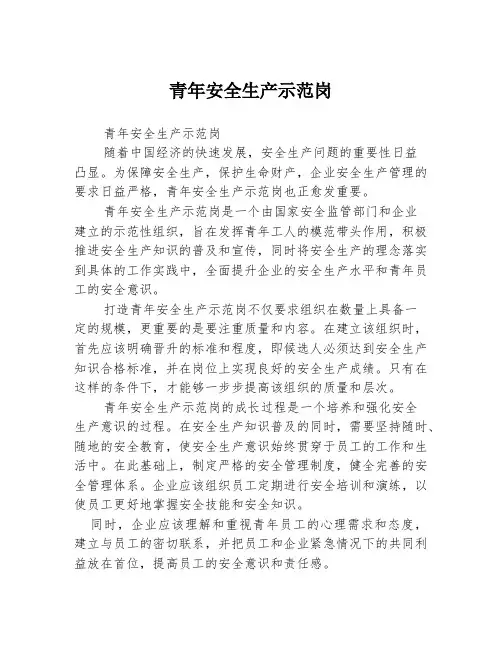 青年安全生产示范岗

青年安全生产示范岗

随着中国经济的快速发展，安全生产问题的重要性日益凸显。为保障安全生产，保护生命财产，企业安全生产管理的要求日益严格，青年安全生产示范岗也正愈发重要。

青年安全生产示范岗是一个由国家安全监管部门和企业建立的示范性组织，旨在发挥青年工人的模范带头作用，积极推进安全生产知识的普及和宣传，同时将安全生产的理念落实到具体的工作实践中，全面提升企业的安全生产水平和青年员工的安全意识。

打造青年安全生产示范岗不仅要求组织在数量上具备一定的规模，更重要的是要注重质量和内容。在建立该组织时，首先应该明确晋升的标准和程度，即候选人必须达到安全生产知识合格标准，并在岗位上实现良好的安全生产成绩。只有在这样的条件下，才能够一步步提高该组织的质量和层次。

青年安全生产示范岗的成长过程是一个培养和强化安全生产意识的过程。在安全生产知识普及的同时，需要坚持随时、随地的安全教育，使安全生产意识始终贯穿于员工的工作和生活中。在此基础上，制定严格的安全管理制度，健全完善的安全管理体系。企业应该组织员工定期进行安全培训和演练，以使员工更好地掌握安全技能和安全知识。

同时，企业应该理解和重视青年员工的心理需求和态度，建立与员工的密切联系，并把员工和企业紧急情况下的共同利益放在首位，提高员工的安全意识和责任感。